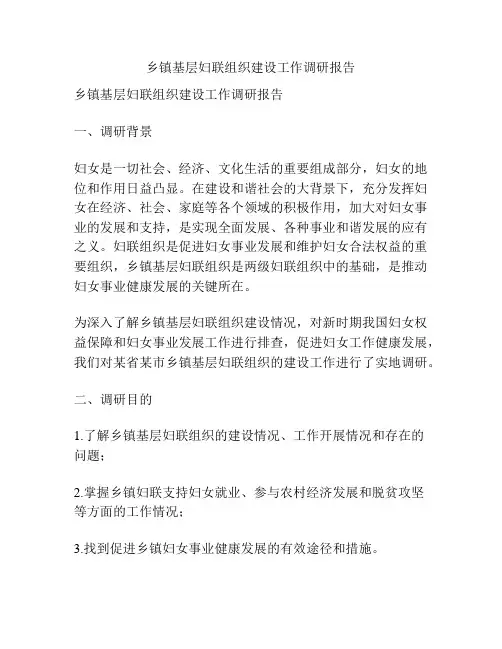 乡镇基层妇联组织建设工作调研报告

乡镇基层妇联组织建设工作调研报告

一、调研背景

妇女是一切社会、经济、文化生活的重要组成部分，妇女的地位和作用日益凸显。在建设和谐社会的大背景下，充分发挥妇女在经济、社会、家庭等各个领域的积极作用，加大对妇女事业的发展和支持，是实现全面发展、各种事业和谐发展的应有之义。妇联组织是促进妇女事业发展和维护妇女合法权益的重要组织，乡镇基层妇联组织是两级妇联组织中的基础，是推动妇女事业健康发展的关键所在。

为深入了解乡镇基层妇联组织建设情况，对新时期我国妇女权益保障和妇女事业发展工作进行排查，促进妇女工作健康发展，我们对某省某市乡镇基层妇联组织的建设工作进行了实地调研。

二、调研目的

1.了解乡镇基层妇联组织的建设情况、工作开展情况和存在的问题；

2.掌握乡镇妇联支持妇女就业、参与农村经济发展和脱贫攻坚等方面的工作情况；

3.找到促进乡镇妇女事业健康发展的有效途径和措施。